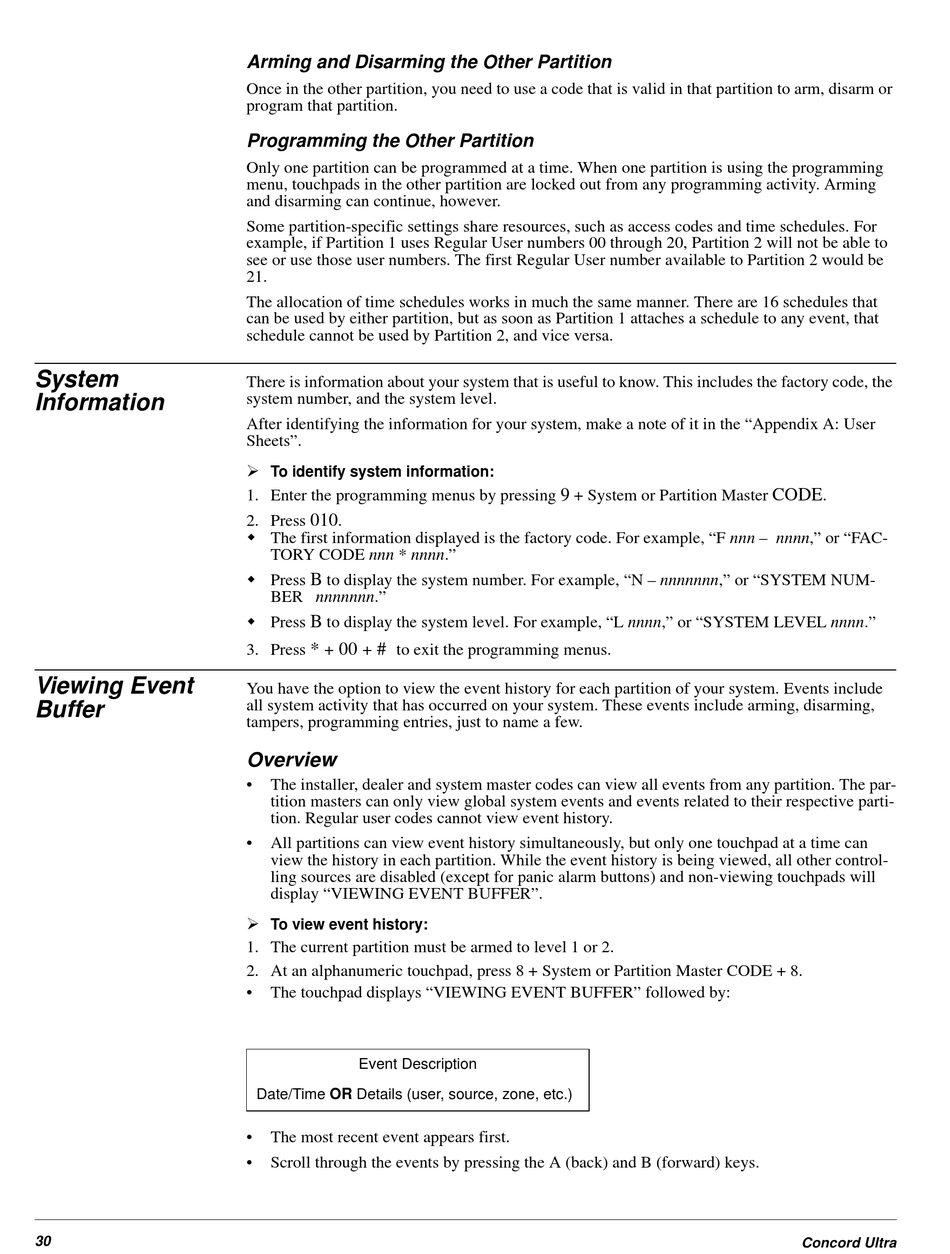 Arming and Disarming the Other Partition

Once in the other partition, you need to use a code that is valid in that partition to arm, disarm or program that partition.

Programming the Other Partition

Only one partition can be programmed at a time. When one partition is using the programming menu, touchpads in the other partition are locked out from any programming activity. Arming and disarming can continue, however.

Some partition-specific settings share resources, such as access codes and time schedules. For example, if Partition 1 uses Regular User numbers 00 through 20, Partition 2 will not be able to see or use those user numbers. The first Regular User number available to Partition 2 would be 21.

The allocation of time schedules works in much the same manner. There are 16 schedules that can be used by either partition, but as soon as Partition 1 attaches a schedule to any event, that schedule cannot be used by Partition 2, and vice versa.

System Information

There is information about your system that is useful to know. This includes the factory code, the system number, and the system level.

After identifying the information for your system, make a note of it in the “Appendix A: User Sheets”.

➢ To identify system information:

1. Enter the programming menus by pressing 9 + System or Partition Master CODE.

2. Press 010.

◆ The first information displayed is the factory code. For example, “F nnn – nnnn,” or “FACTORY CODE nnn * nnnn.”

◆ Press B to display the system number. For example, “N – nnnnnnn,” or “SYSTEM NUMBER nnnnnnn.”

◆ Press B to display the system level. For example, “L nnnn,” or “SYSTEM LEVEL nnnn.”

3. Press * + 00 + # to exit the programming menus.

Viewing Event Buffer

You have the option to view the event history for each partition of your system. Events include all system activity that has occurred on your system. These events include arming, disarming, tampers, programming entries, just to name a few.

Overview

• The installer, dealer and system master codes can view all events from any partition. The partition masters can only view global system events and events related to their respective partition. Regular user codes cannot view event history.

• All partitions can view event history simultaneously, but only one touchpad at a time can view the history in each partition. While the event history is being viewed, all other controlling sources are disabled (except for panic alarm buttons) and non-viewing touchpads will display “VIEWING EVENT BUFFER”.

➢ To view event history:

1. The current partition must be armed to level 1 or 2.

2. At an alphanumeric touchpad, press 8 + System or Partition Master CODE + 8.

• The touchpad displays “VIEWING EVENT BUFFER” followed by:

Event Description

Date/Time OR Details (user, source, zone, etc.)

• The most recent event appears first.

• Scroll through the events by pressing the A (back) and B (forward) keys.

30 Concord Ultra